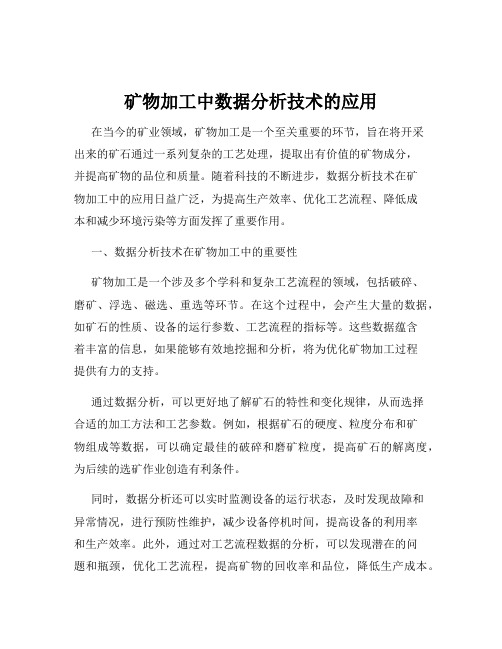 矿物加工中数据分析技术的应用

在当今的矿业领域，矿物加工是一个至关重要的环节，旨在将开采出来的矿石通过一系列复杂的工艺处理，提取出有价值的矿物成分，并提高矿物的品位和质量。随着科技的不断进步，数据分析技术在矿物加工中的应用日益广泛，为提高生产效率、优化工艺流程、降低成本和减少环境污染等方面发挥了重要作用。

一、数据分析技术在矿物加工中的重要性

矿物加工是一个涉及多个学科和复杂工艺流程的领域，包括破碎、磨矿、浮选、磁选、重选等环节。在这个过程中，会产生大量的数据，如矿石的性质、设备的运行参数、工艺流程的指标等。这些数据蕴含着丰富的信息，如果能够有效地挖掘和分析，将为优化矿物加工过程提供有力的支持。

通过数据分析，可以更好地了解矿石的特性和变化规律，从而选择合适的加工方法和工艺参数。例如，根据矿石的硬度、粒度分布和矿物组成等数据，可以确定最佳的破碎和磨矿粒度，提高矿石的解离度，为后续的选矿作业创造有利条件。

同时，数据分析还可以实时监测设备的运行状态，及时发现故障和异常情况，进行预防性维护，减少设备停机时间，提高设备的利用率和生产效率。此外，通过对工艺流程数据的分析，可以发现潜在的问题和瓶颈，优化工艺流程，提高矿物的回收率和品位，降低生产成本。